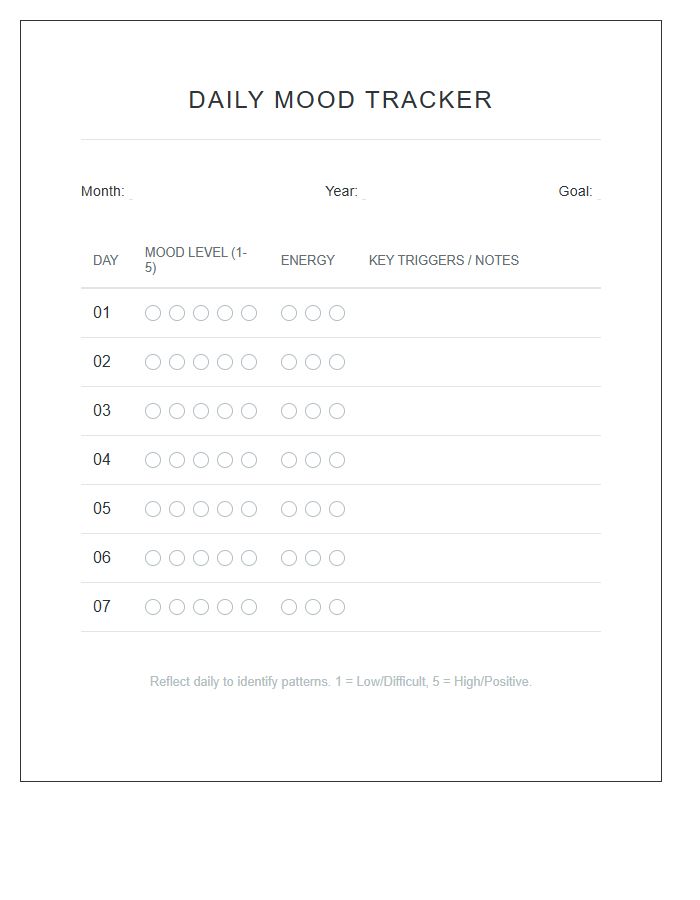 DAILY MOOD TRACKER

Month: Year: Goal:

| DAY | MOOD LEVEL (1-5) | ENERGY | KEY TRIGGERS / NOTES |
|---|---|---|---|
| 01 | | | |
| 02 | | | |
| 03 | | | |
| 04 | | | |
| 05 | | | |
| 06 | | | |
| 07 | | | |

Reflect daily to identify patterns. 1 = Low/Difficult, 5 = High/Positive.